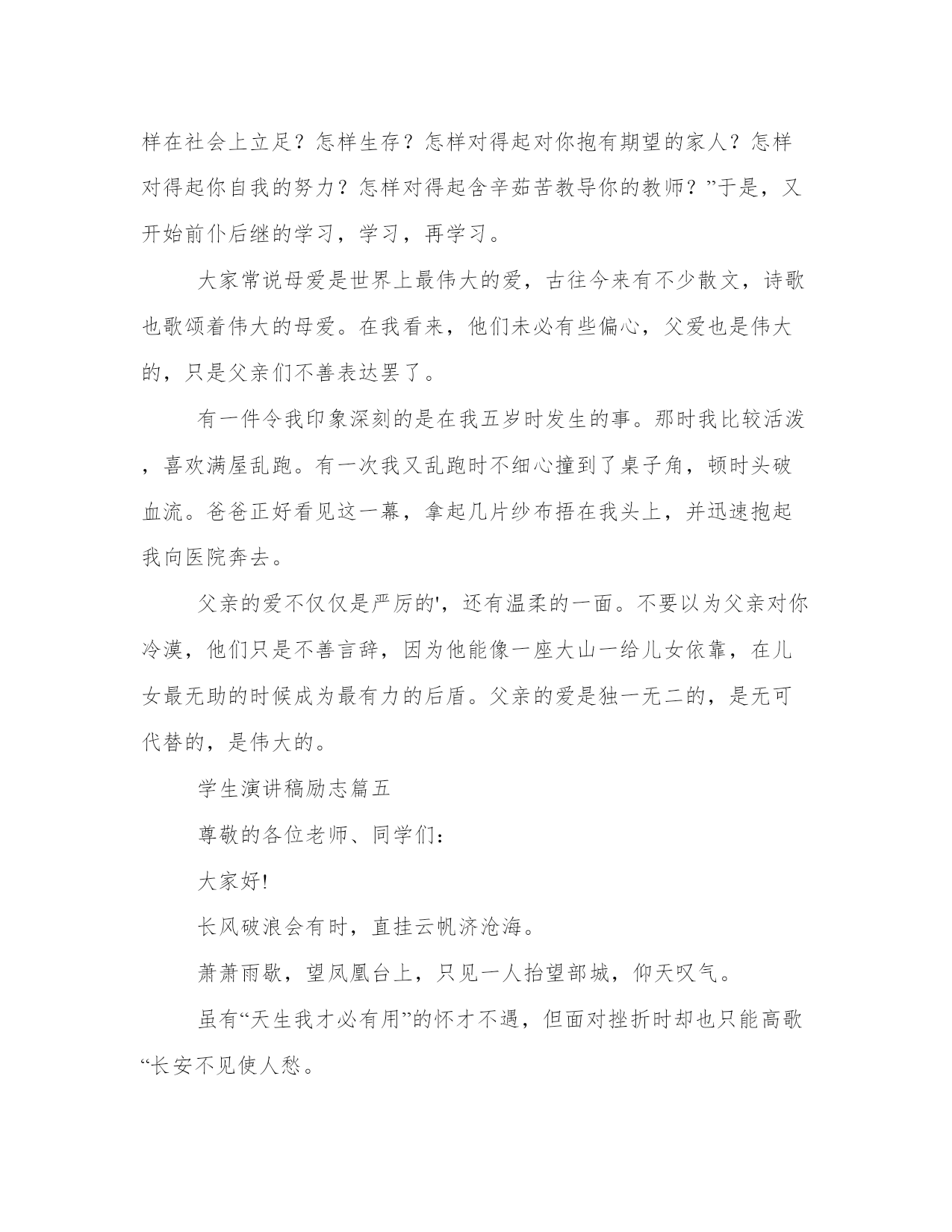 样在社会上立足？怎样生存？怎样对得起对你抱有期望的家人？怎样对得起你自我的努力？怎样对得起含辛茹苦教导你的教师？”于是，又开始前仆后继的学习，学习，再学习。

大家常说母爱是世界上最伟大的爱，古往今来有不少散文，诗歌也歌颂着伟大的母爱。在我看来，他们未必有些偏心，父爱也是伟大的，只是父亲们不善表达罢了。

有一件令我印象深刻的是在我五岁时发生的事。那时我比较活泼，喜欢满屋乱跑。有一次我又乱跑时不细心撞到了桌子角，顿时头破血流。爸爸正好看见这一幕，拿起几片纱布捂在我头上，并迅速抱起我向医院奔去。

父亲的爱不仅仅是严厉的'，还有温柔的一面。不要以为父亲对你冷漠，他们只是不善言辞，因为他能像一座大山一给儿女依靠，在儿女最无助的时候成为最有力的后盾。父亲的爱是独一无二的，是无可代替的，是伟大的。

学生演讲稿励志篇五

尊敬的各位老师、同学们：

大家好!

长风破浪会有时，直挂云帆济沧海。

萧萧雨歇，望凤凰台上，只见一人抬望部城，仰天叹气。

虽有“天生我才必有用”的怀才不遇，但面对挫折时却也只能高歌“长安不见使人愁。